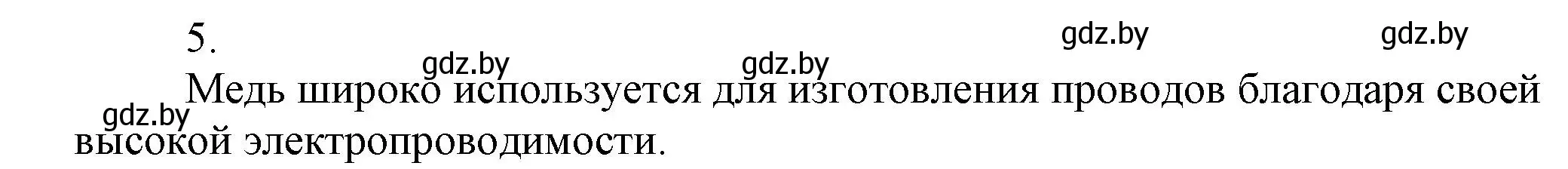 5.

gdz.by gdz.by gdz.by gdz.by

Медь широко используется для изготовления проводов благодаря своей высокой электропроводимости.

gdz.by